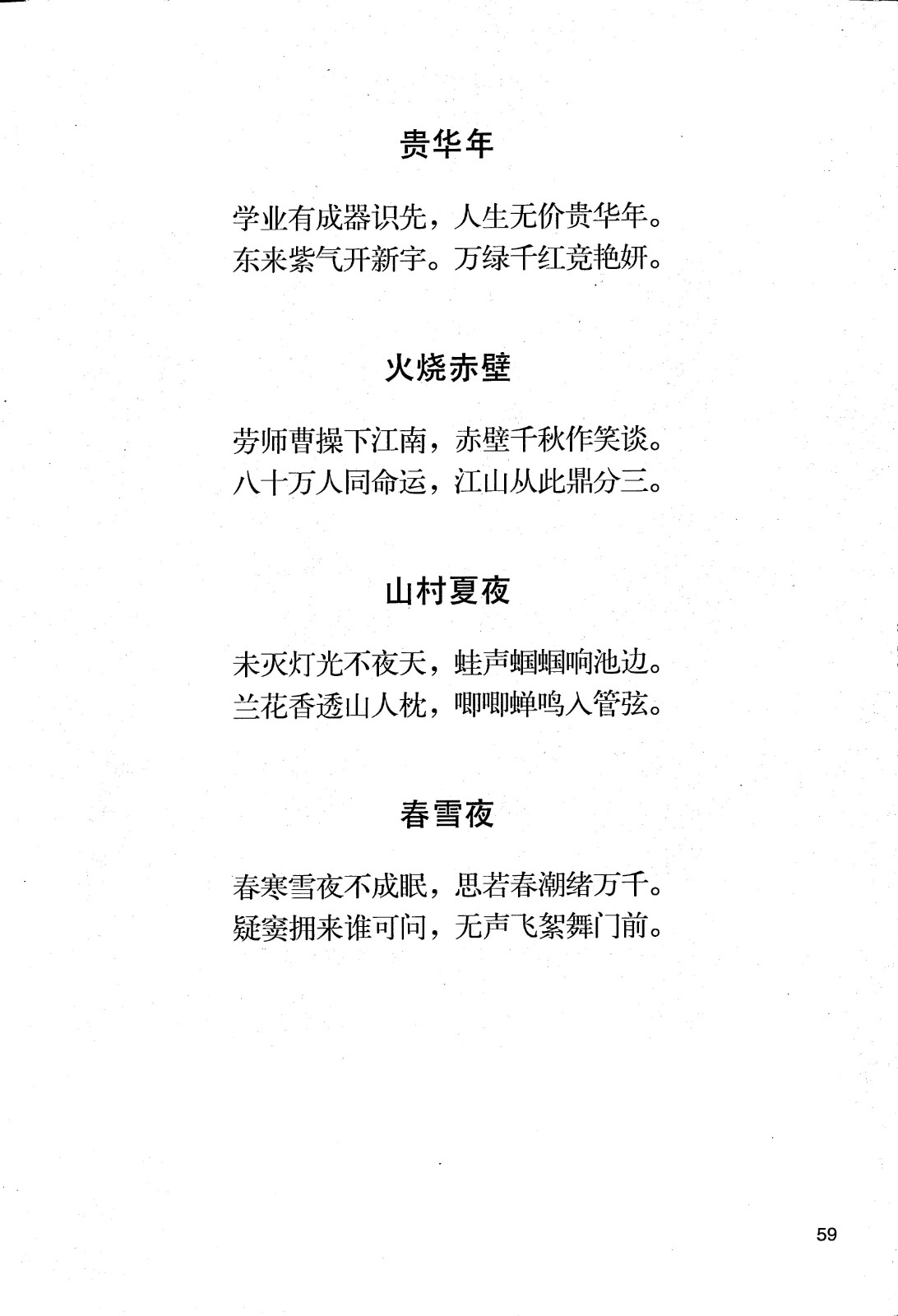 贵华年

学业有成器识先，人生无价贵华年。
东来紫气开新宇。万绿千红竞艳妍。

火烧赤壁

劳师曹操下江南，赤壁千秋作笑谈。
八十万人同命运，江山从此鼎分三。

山村夏夜

未灭灯光不夜天，蛙声蝈蝈响池边。
兰花香透山人枕，唧唧蝉鸣入管弦。

春雪夜

春寒雪夜不成眠，思若春潮绪万千。
疑窦拥来谁可问，无声飞絮舞门前。

59